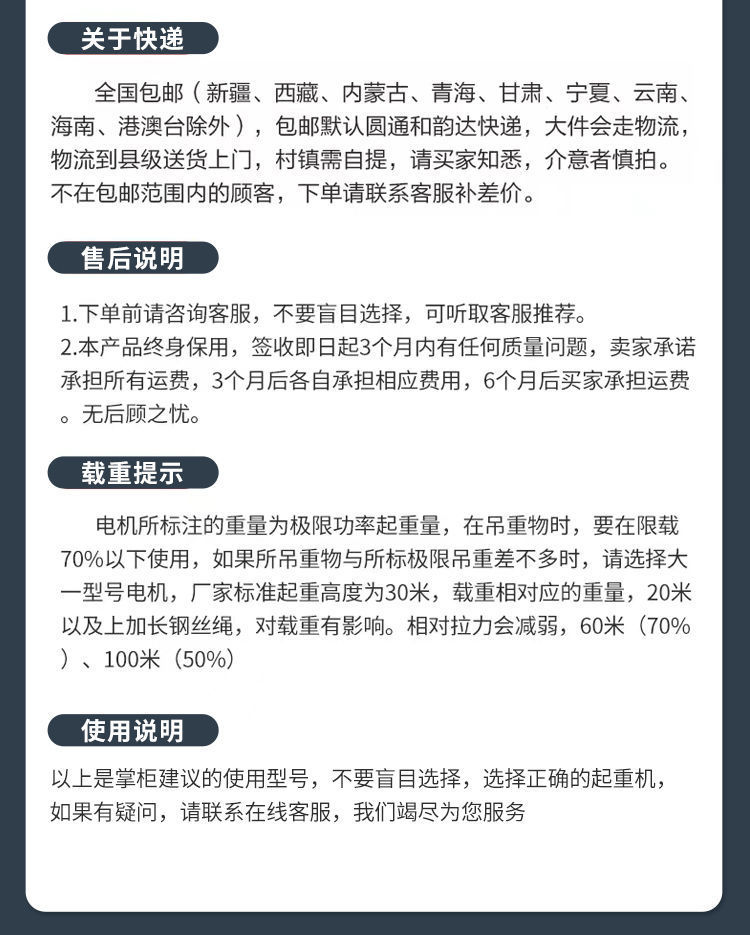 关于快递

全国包邮（新疆、西藏、内蒙古、青海、甘肃、宁夏、云南、海南、港澳台除外），包邮默认圆通和韵达快递，大件会走物流，物流到县级送货上门，村镇需自提，请买家知悉，介意者慎拍。不在包邮范围内的顾客，下单请联系客服补差价。

售后说明

1.下单前请咨询客服，不要盲目选择，可听取客服推荐。
2.本产品终身保用，签收即日起3个月内有任何质量问题，卖家承诺承担所有运费，3个月后各自承担相应费用，6个月后买家承担运费。无后顾之忧。

载重提示

电机所标注的重量为极限功率起重量，在吊重物时，要在限载70%以下使用，如果所吊重物与所标极限吊重差不多时，请选择大一型号电机，厂家标准起重高度为30米，载重相对应的重量，20米以及上加长钢丝绳，对载重有影响。相对拉力会减弱，60米（70%）、100米（50%）

使用说明

以上是掌柜建议的使用型号，不要盲目选择，选择正确的起重机，如果有疑问，请联系在线客服，我们竭尽为您服务